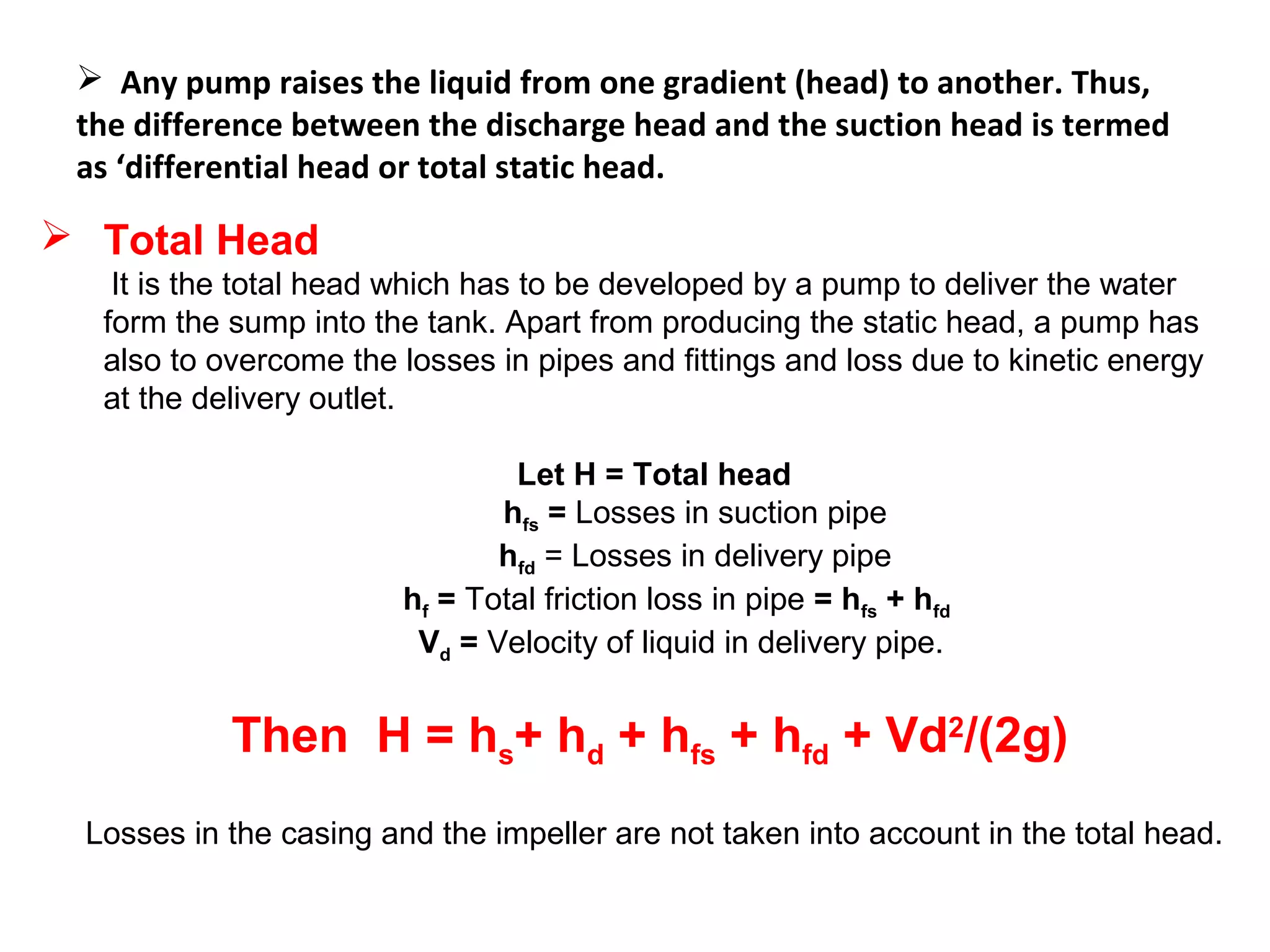 ➢ Any pump raises the liquid from one gradient (head) to another. Thus, the difference between the discharge head and the suction head is termed as ‘differential head or total static head.

➢ Total Head

It is the total head which has to be developed by a pump to deliver the water form the sump into the tank. Apart from producing the static head, a pump has also to overcome the losses in pipes and fittings and loss due to kinetic energy at the delivery outlet.

Let H = Total head

$h_{fs}$ = Losses in suction pipe

$h_{fd}$ = Losses in delivery pipe

$h_f$ = Total friction loss in pipe = $h_{fs} + h_{fd}$

$V_d$ = Velocity of liquid in delivery pipe.

Then $H = h_s + h_d + h_{fs} + h_{fd} + Vd^2/(2g)$

Losses in the casing and the impeller are not taken into account in the total head.